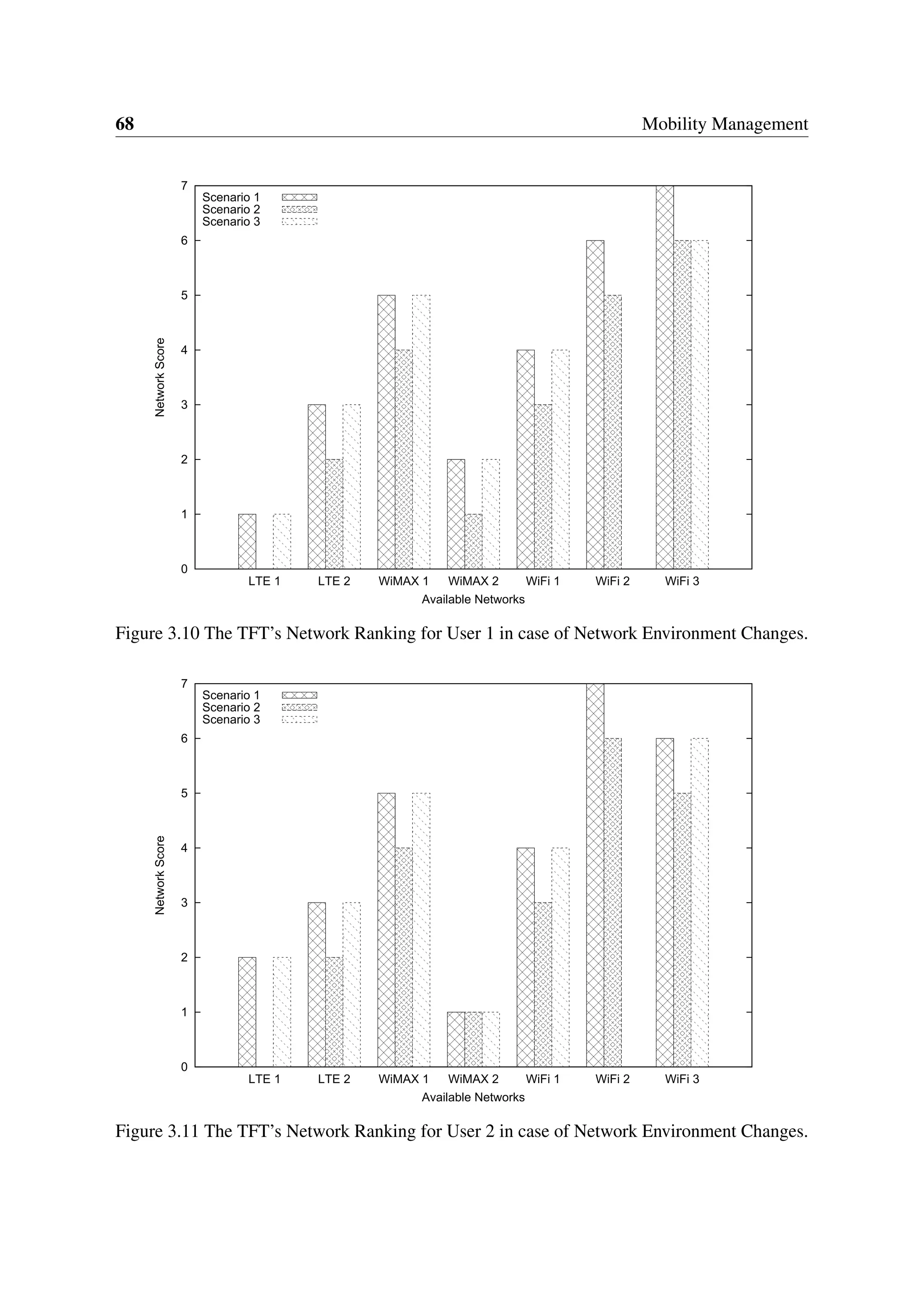 68 Mobility Management

7
6
5
4
3
2
1
0

Scenario 1
Scenario 2
Scenario 3

Network Score

LTE 1 LTE 2 WiMAX 1 WiMAX 2 WiFi 1 WiFi 2 WiFi 3
Available Networks

Figure 3.10 The TFT's Network Ranking for User 1 in case of Network Environment Changes.

7
6
5
4
3
2
1
0

Scenario 1
Scenario 2
Scenario 3

Network Score

LTE 1 LTE 2 WiMAX 1 WiMAX 2 WiFi 1 WiFi 2 WiFi 3
Available Networks

Figure 3.11 The TFT's Network Ranking for User 2 in case of Network Environment Changes.